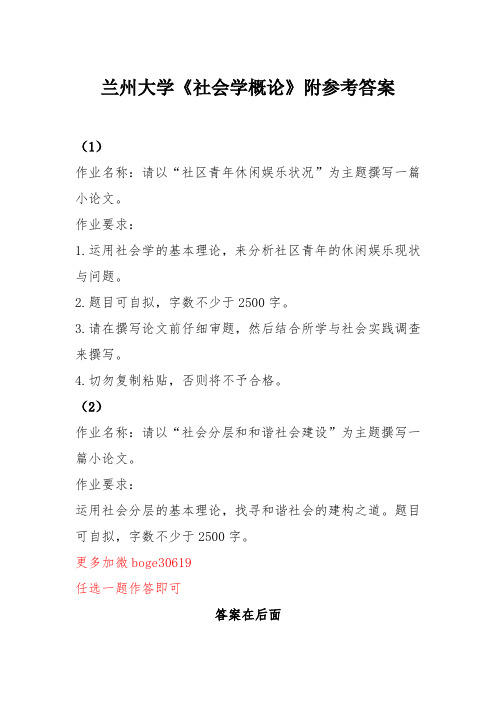 兰州大学《社会学概论》附参考答案

（1）

作业名称：请以“社区青年休闲娱乐状况”为主题撰写一篇小论文。

作业要求：

1.运用社会学的基本理论，来分析社区青年的休闲娱乐现状与问题。

2.题目可自拟，字数不少于2500字。

3.请在撰写论文前仔细审题，然后结合所学与社会实践调查来撰写。

4.切勿复制粘贴，否则将不予合格。

（2）

作业名称：请以“社会分层和和谐社会建设”为主题撰写一篇小论文。

作业要求：

运用社会分层的基本理论，找寻和谐社会的建构之道。题目可自拟，字数不少于2500字。

更多加微boge30619

任选一题作答即可

答案在后面